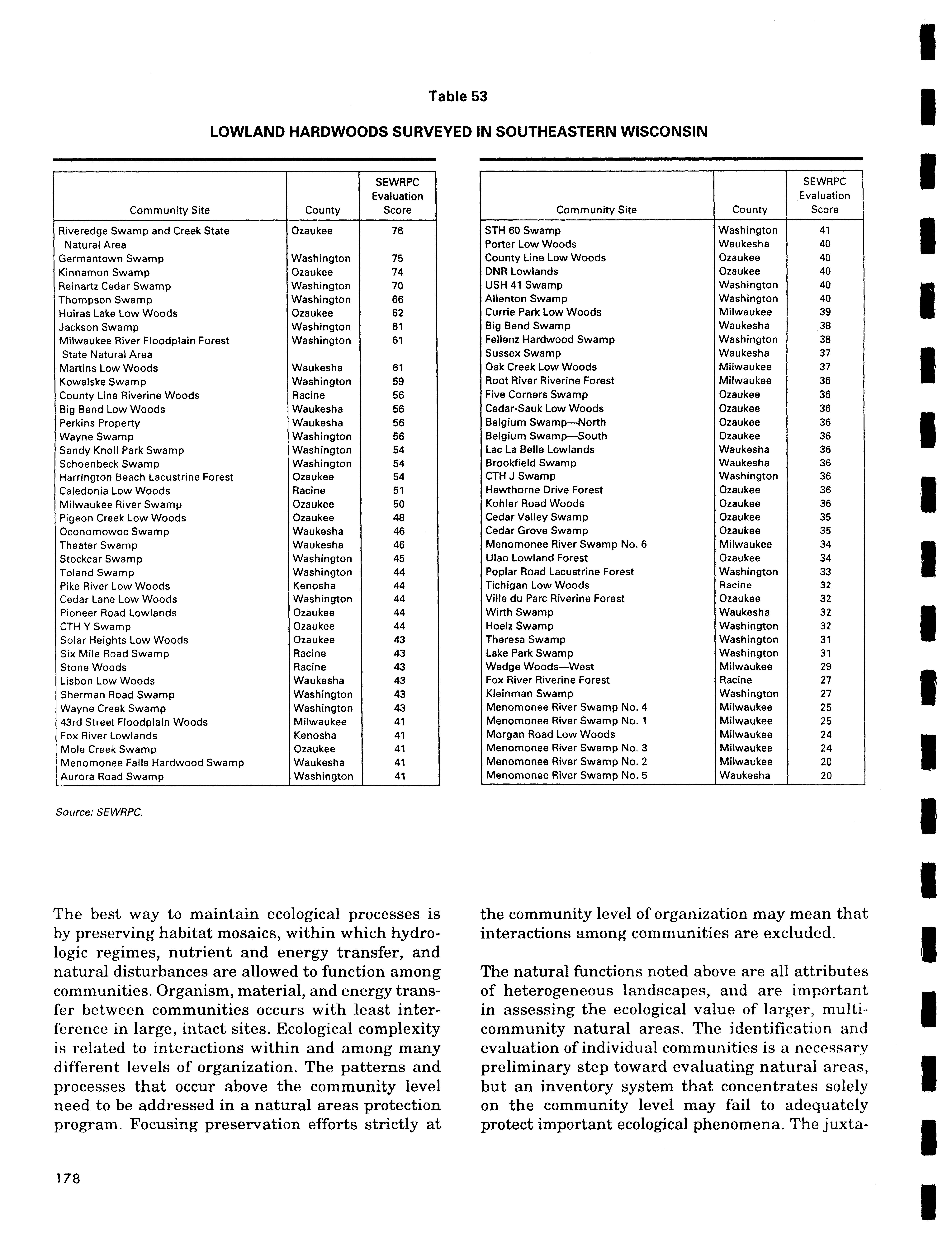 Table 53

LOWLAND HARDWOODS SURVEYED IN SOUTHEASTERN WISCONSIN

| Community Site | County | SEWRPC Evaluation Score |
|---|---|---|
| Riveredge Swamp and Creek State Natural Area | Ozaukee | 76 |
| Germantown Swamp | Washington | 75 |
| Kinnamon Swamp | Ozaukee | 74 |
| Reinartz Cedar Swamp | Washington | 70 |
| Thompson Swamp | Washington | 66 |
| Huiras Lake Low Woods | Ozaukee | 62 |
| Jackson Swamp | Washington | 61 |
| Milwaukee River Floodplain Forest State Natural Area | Washington | 61 |
| Martins Low Woods | Waukesha | 61 |
| Kowalske Swamp | Washington | 59 |
| County Line Riverine Woods | Racine | 56 |
| Big Bend Low Woods | Waukesha | 56 |
| Perkins Property | Waukesha | 56 |
| Wayne Swamp | Washington | 56 |
| Sandy Knoll Park Swamp | Washington | 54 |
| Schoenbeck Swamp | Washington | 54 |
| Harrington Beach Lacustrine Forest | Ozaukee | 54 |
| Caledonia Low Woods | Racine | 51 |
| Milwaukee River Swamp | Ozaukee | 50 |
| Pigeon Creek Low Woods | Ozaukee | 48 |
| Oconomowoc Swamp | Waukesha | 46 |
| Theater Swamp | Waukesha | 46 |
| Stockcar Swamp | Washington | 45 |
| Toland Swamp | Washington | 44 |
| Pike River Low Woods | Kenosha | 44 |
| Cedar Lane Low Woods | Washington | 44 |
| Pioneer Road Lowlands | Ozaukee | 44 |
| CTH Y Swamp | Ozaukee | 44 |
| Solar Heights Low Woods | Ozaukee | 43 |
| Six Mile Road Swamp | Racine | 43 |
| Stone Woods | Racine | 43 |
| Lisbon Low Woods | Waukesha | 43 |
| Sherman Road Swamp | Washington | 43 |
| Wayne Creek Swamp | Washington | 43 |
| 43rd Street Floodplain Woods | Milwaukee | 41 |
| Fox River Lowlands | Kenosha | 41 |
| Mole Creek Swamp | Ozaukee | 41 |
| Menomonee Falls Hardwood Swamp | Waukesha | 41 |
| Aurora Road Swamp | Washington | 41 |

| Community Site | County | SEWRPC Evaluation Score |
|---|---|---|
| STH 60 Swamp | Washington | 41 |
| Porter Low Woods | Waukesha | 40 |
| County Line Low Woods | Ozaukee | 40 |
| DNR Lowlands | Ozaukee | 40 |
| USH 41 Swamp | Washington | 40 |
| Allenton Swamp | Washington | 40 |
| Currie Park Low Woods | Milwaukee | 39 |
| Big Bend Swamp | Waukesha | 38 |
| Fellenz Hardwood Swamp | Washington | 38 |
| Sussex Swamp | Waukesha | 37 |
| Oak Creek Low Woods | Milwaukee | 37 |
| Root River Riverine Forest | Milwaukee | 36 |
| Five Corners Swamp | Ozaukee | 36 |
| Cedar-Sauk Low Woods | Ozaukee | 36 |
| Belgium Swamp—North | Ozaukee | 36 |
| Belgium Swamp—South | Ozaukee | 36 |
| Lac La Belle Lowlands | Waukesha | 36 |
| Brookfield Swamp | Waukesha | 36 |
| CTH J Swamp | Washington | 36 |
| Hawthorne Drive Forest | Ozaukee | 36 |
| Kohler Road Woods | Ozaukee | 36 |
| Cedar Valley Swamp | Ozaukee | 35 |
| Cedar Grove Swamp | Ozaukee | 35 |
| Menomonee River Swamp No. 6 | Milwaukee | 34 |
| Ulao Lowland Forest | Ozaukee | 34 |
| Poplar Road Lacustrine Forest | Washington | 33 |
| Tichigan Low Woods | Racine | 32 |
| Ville du Parc Riverine Forest | Ozaukee | 32 |
| Wirth Swamp | Waukesha | 32 |
| Hoelz Swamp | Washington | 32 |
| Theresa Swamp | Washington | 31 |
| Lake Park Swamp | Washington | 31 |
| Wedge Woods—West | Milwaukee | 29 |
| Fox River Riverine Forest | Racine | 27 |
| Kleinman Swamp | Washington | 27 |
| Menomonee River Swamp No. 4 | Milwaukee | 25 |
| Menomonee River Swamp No. 1 | Milwaukee | 25 |
| Morgan Road Low Woods | Milwaukee | 24 |
| Menomonee River Swamp No. 3 | Milwaukee | 24 |
| Menomonee River Swamp No. 2 | Milwaukee | 20 |
| Menomonee River Swamp No. 5 | Waukesha | 20 |

Source: SEWRPC.

The best way to maintain ecological processes is by preserving habitat mosaics, within which hydrologic regimes, nutrient and energy transfer, and natural disturbances are allowed to function among communities. Organism, material, and energy transfer between communities occurs with least interference in large, intact sites. Ecological complexity is related to interactions within and among many different levels of organization. The patterns and processes that occur above the community level need to be addressed in a natural areas protection program. Focusing preservation efforts strictly at the community level of organization may mean that interactions among communities are excluded.

The natural functions noted above are all attributes of heterogeneous landscapes, and are important in assessing the ecological value of larger, multicommunity natural areas. The identification and evaluation of individual communities is a necessary preliminary step toward evaluating natural areas, but an inventory system that concentrates solely on the community level may fail to adequately protect important ecological phenomena. The juxta-

178